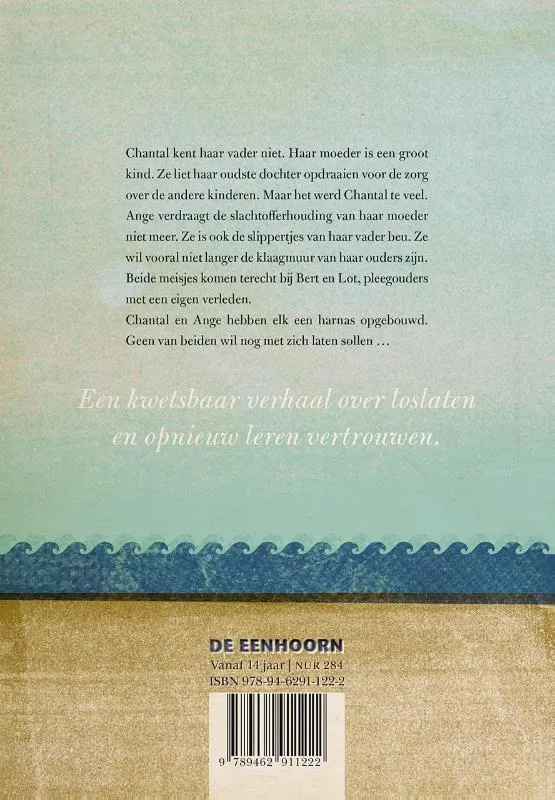 Chantal kent haar vader niet. Haar moeder is een groot kind. Ze liet haar oudste dochter opdraaien voor de zorg over de andere kinderen. Maar het werd Chantal te veel.
Ange verdraagt de slachtofferhouding van haar moeder niet meer. Ze is ook de slippertjes van haar vader beu. Ze wil vooral niet langer de klaagmuur van haar ouders zijn.
Beide meisjes komen terecht bij Bert en Lot, pleegouders met een eigen verleden.
Chantal en Ange hebben elk een harnas opgebouwd. Geen van beiden wil nog met zich laten sollen …

Een kwetsbaar verhaal over loslaten en opnieuw leren vertrouwen.

DE EENHOORN
Vanaf 14 jaar | NUR 284
ISBN 978-94-6291-122-2

9 789462 911222